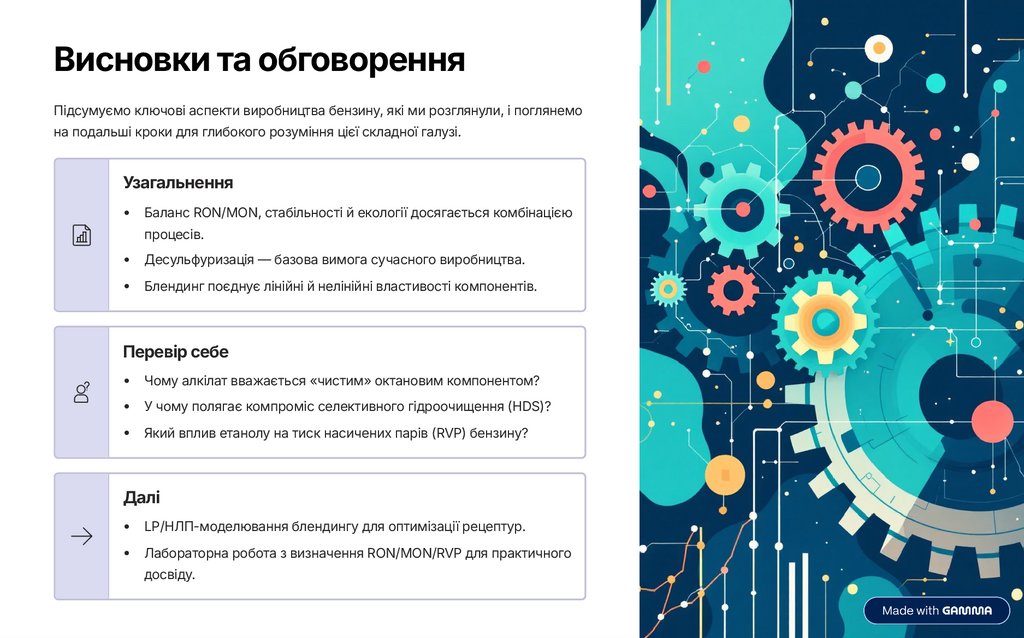 Висновки та обговорення

Підсумуємо ключові аспекти виробництва бензину, які ми розглянули, і поглянемо на подальші кроки для глибокого розуміння цієї складної галузі.

Узагальнення

• Баланс RON/MON, стабільності й екології досягається комбінацією процесів.
• Десульфуризація — базова вимога сучасного виробництва.
• Блендинг поєднує лінійні й нелінійні властивості компонентів.

Перевір себе

• Чому алкілат вважається «чистим» октановим компонентом?
• У чому полягає компроміс селективного гідроочищення (HDS)?
• Який вплив етанолу на тиск насичених парів (RVP) бензину?

Далі

• LP/НЛП-моделювання блендингу для оптимізації рецептур.
• Лабораторна робота з визначення RON/MON/RVP для практичного досвіду.

Made with GAMMA